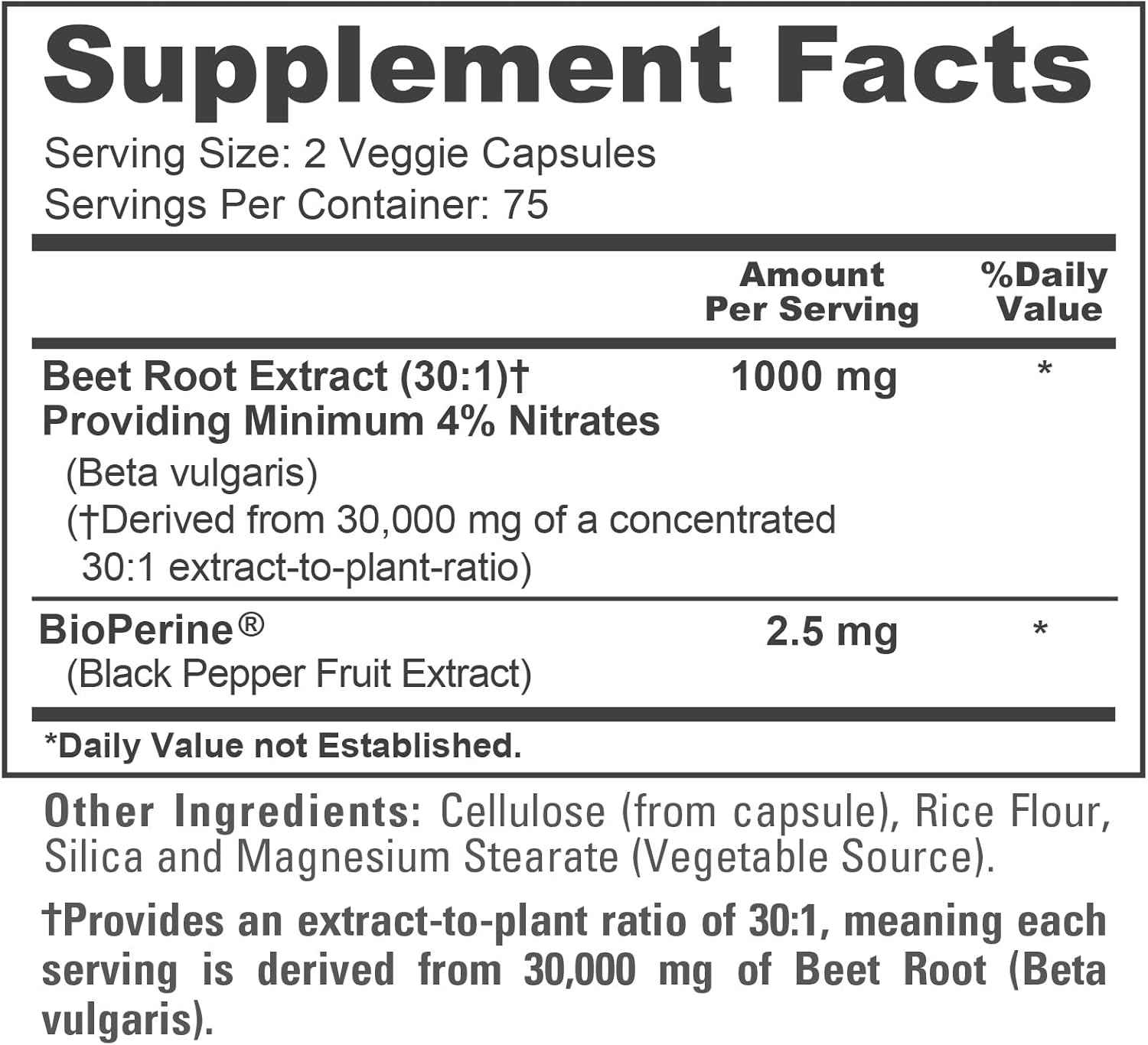 Supplement Facts

Serving Size: 2 Veggie Capsules
Servings Per Container: 75

| | Amount Per Serving | %Daily Value |
|---|---|---|
| Beet Root Extract (30:1)† Providing Minimum 4% Nitrates (Beta vulgaris) (†Derived from 30,000 mg of a concentrated 30:1 extract-to-plant-ratio) | 1000 mg | * |
| BioPerine® (Black Pepper Fruit Extract) | 2.5 mg | * |

*Daily Value not Established.

Other Ingredients: Cellulose (from capsule), Rice Flour, Silica and Magnesium Stearate (Vegetable Source).

†Provides an extract-to-plant ratio of 30:1, meaning each serving is derived from 30,000 mg of Beet Root (Beta vulgaris).